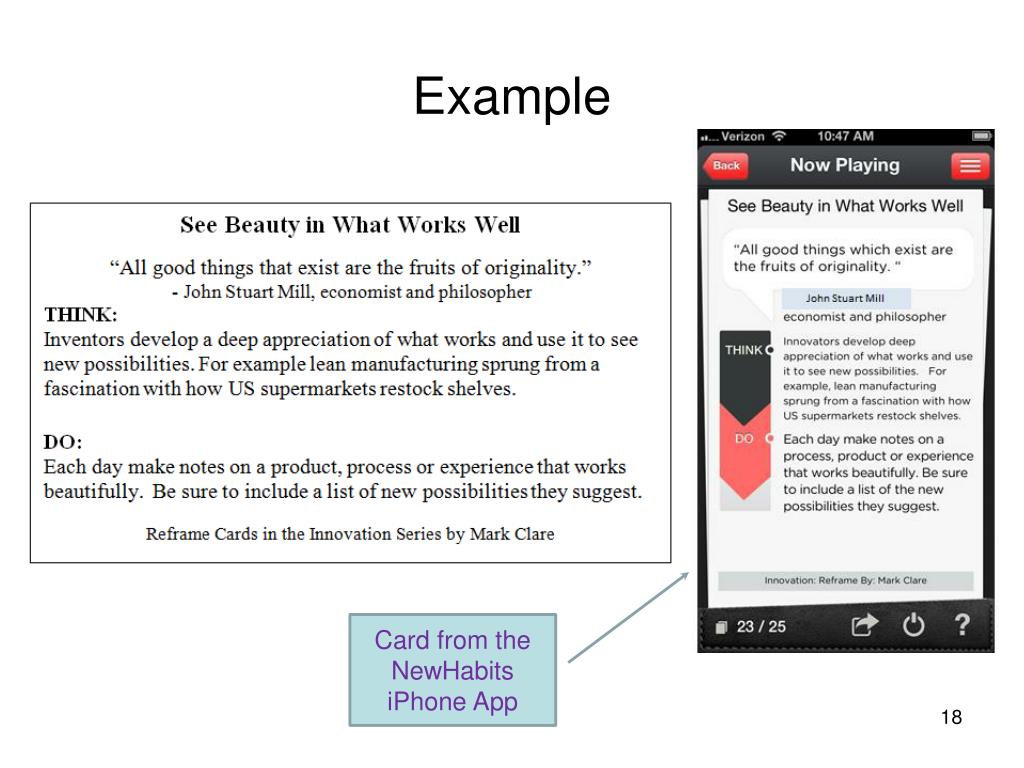 Example

See Beauty in What Works Well

“All good things that exist are the fruits of originality.”
- John Stuart Mill, economist and philosopher

THINK:
Inventors develop a deep appreciation of what works and use it to see new possibilities. For example lean manufacturing sprung from a fascination with how US supermarkets restock shelves.

DO:
Each day make notes on a product, process or experience that works beautifully. Be sure to include a list of new possibilities they suggest.

Reframe Cards in the Innovation Series by Mark Clare

Verizon 10:47 AM

Back Now Playing

See Beauty in What Works Well

“All good things which exist are the fruits of originality. “

John Stuart Mill
economist and philosopher

THINK
Innovators develop deep appreciation of what works and use it to see new possibilities. For example, lean manufacturing sprung from a fascination with how US supermarkets restock shelves.

DO
Each day make notes on a process, product or experience that works beautifully. Be sure to include a list of the new possibilities they suggest.

Innovation: Reframe By: Mark Clare

23 / 25

?

Card from the NewHabits iPhone App

18